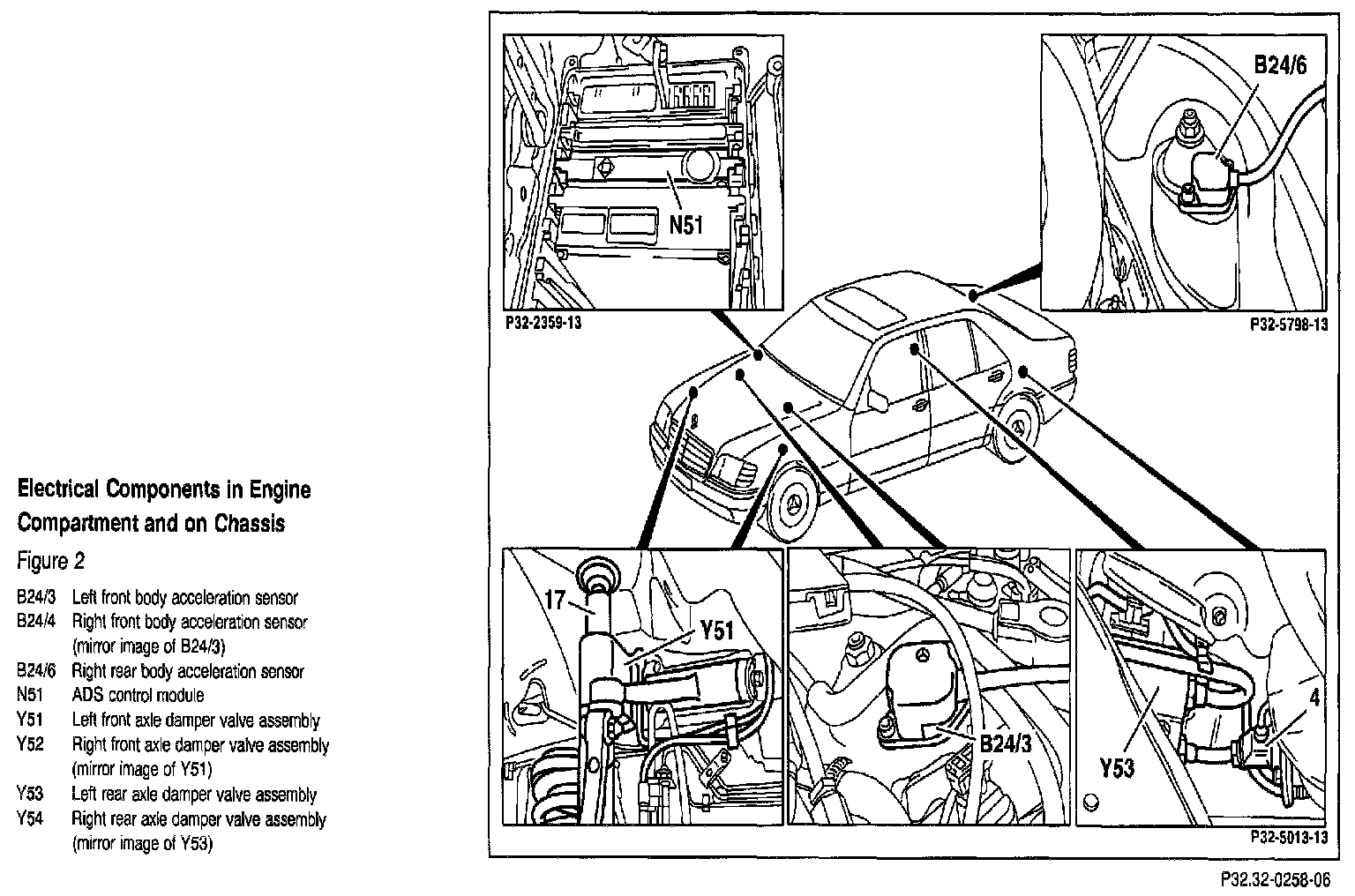 Electrical Components in Engine Compartment and on Chassis

Figure 2

B24/3 Left front body acceleration sensor
B24/4 Right front body acceleration sensor (mirror image of B24/3)
B24/6 Right rear body acceleration sensor
N51 ADS control module
Y51 Left front axle damper valve assembly
Y52 Right front axle damper valve assembly (mirror image of Y51)
Y53 Left rear axle damper valve assembly
Y54 Right rear axle damper valve assembly (mirror image of Y53)

N51
P32-2359-13

B24/6
P32-5798-13

17
Y51

B24/3

Y53
4
P32-5013-13

P32.32-0258-06